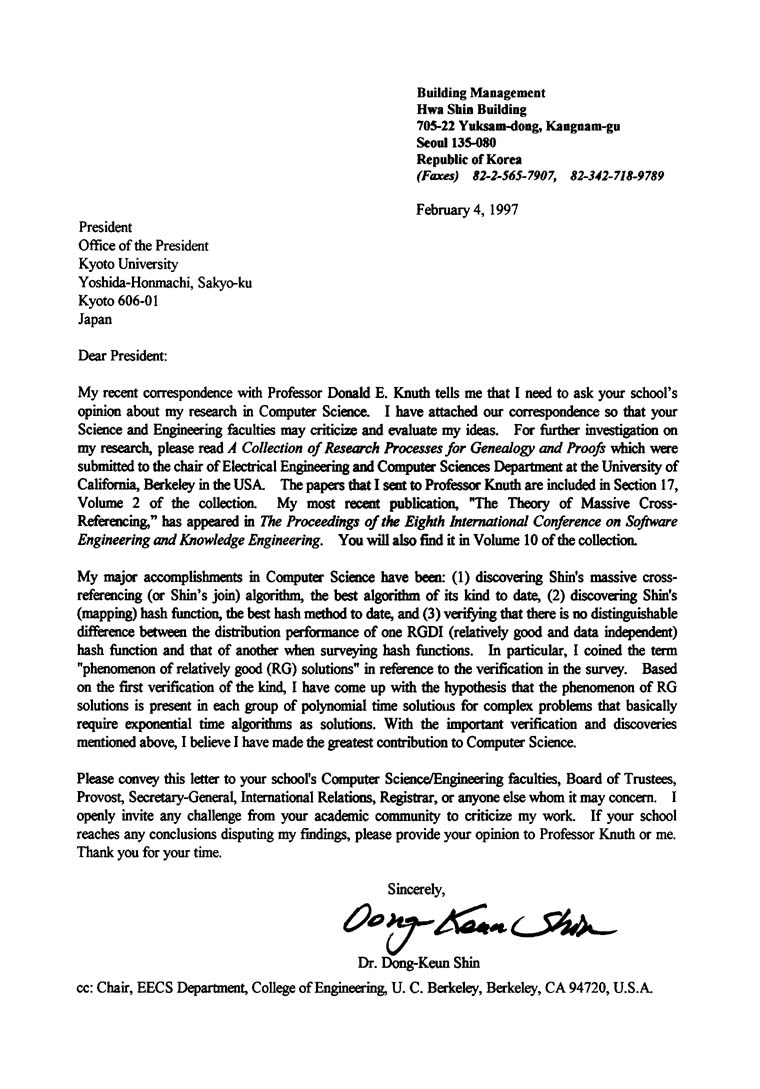 Building Management
Hwa Shin Building
705-22 Yuksam-dong, Kangnam-gu
Seoul 135-080
Republic of Korea
(Faxes) 82-2-565-7907, 82-342-718-9789

February 4, 1997

President
Office of the President
Kyoto University
Yoshida-Honmachi, Sakyo-ku
Kyoto 606-01
Japan

Dear President:

My recent correspondence with Professor Donald E. Knuth tells me that I need to ask your school's opinion about my research in Computer Science. I have attached our correspondence so that your Science and Engineering faculties may criticize and evaluate my ideas. For further investigation on my research, please read A Collection of Research Processes for Genealogy and Proofs which were submitted to the chair of Electrical Engineering and Computer Sciences Department at the University of California, Berkeley in the USA. The papers that I sent to Professor Knuth are included in Section 17, Volume 2 of the collection. My most recent publication, "The Theory of Massive Cross-Referencing," has appeared in The Proceedings of the Eighth International Conference on Software Engineering and Knowledge Engineering. You will also find it in Volume 10 of the collection.

My major accomplishments in Computer Science have been: (1) discovering Shin's massive cross-referencing (or Shin's join) algorithm, the best algorithm of its kind to date, (2) discovering Shin's (mapping) hash function, the best hash method to date, and (3) verifying that there is no distinguishable difference between the distribution performance of one RGDI (relatively good and data independent) hash function and that of another when surveying hash functions. In particular, I coined the term "phenomenon of relatively good (RG) solutions" in reference to the verification in the survey. Based on the first verification of the kind, I have come up with the hypothesis that the phenomenon of RG solutions is present in each group of polynomial time solutions for complex problems that basically require exponential time algorithms as solutions. With the important verification and discoveries mentioned above, I believe I have made the greatest contribution to Computer Science.

Please convey this letter to your school's Computer Science/Engineering faculties, Board of Trustees, Provost, Secretary-General, International Relations, Registrar, or anyone else whom it may concern. I openly invite any challenge from your academic community to criticize my work. If your school reaches any conclusions disputing my findings, please provide your opinion to Professor Knuth or me. Thank you for your time.

Sincerely,

Dong-Keun Shin

Dr. Dong-Keun Shin

cc: Chair, EECS Department, College of Engineering, U. C. Berkeley, Berkeley, CA 94720, U.S.A.